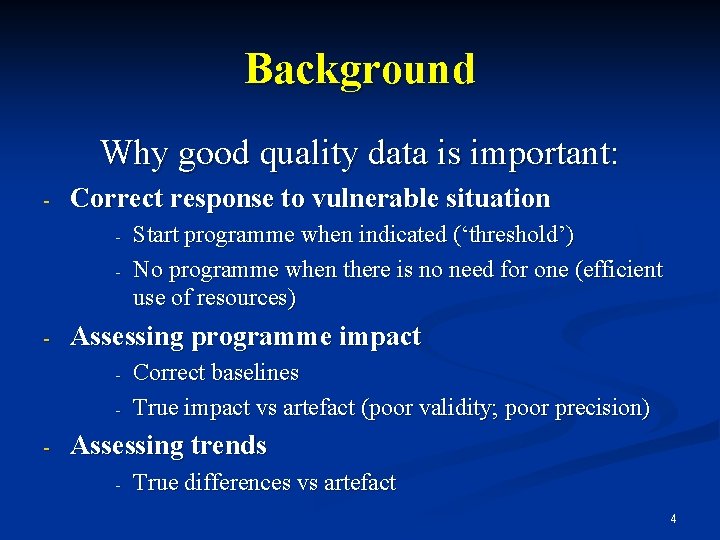 Background

Why good quality data is important:

- Correct response to vulnerable situation
  - Start programme when indicated (‘threshold’)
  - No programme when there is no need for one (efficient use of resources)
- Assessing programme impact
  - Correct baselines
  - True impact vs artefact (poor validity; poor precision)
- Assessing trends
  - True differences vs artefact

4